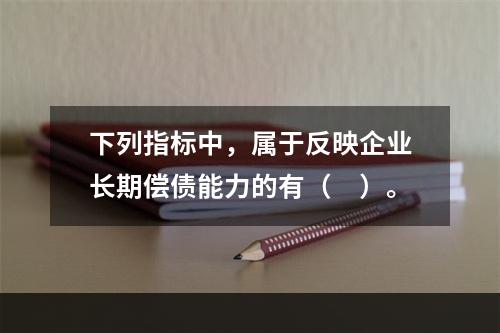 下列指标中，属于反映企业长期偿债能力的有（　）。